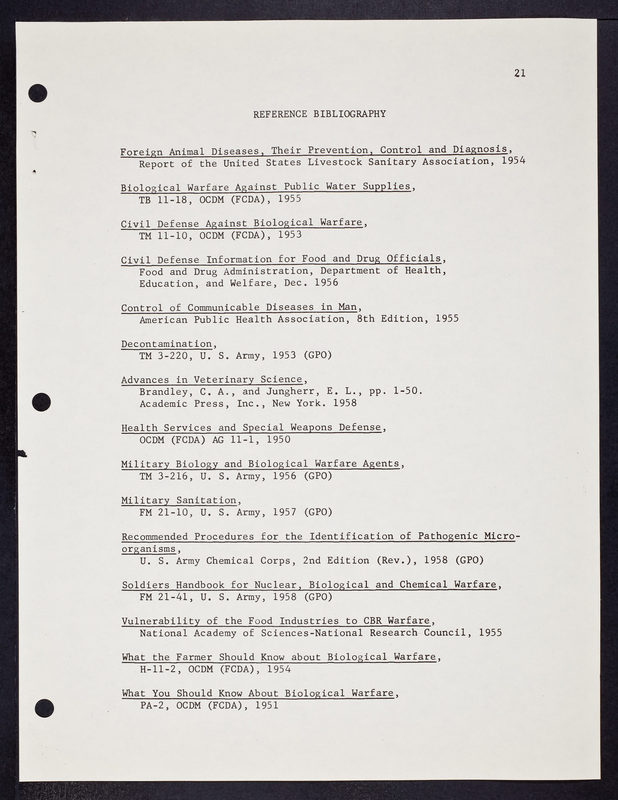 21

REFERENCE BIBLIOGRAPHY

Foreign Animal Diseases, Their Prevention, Control and Diagnosis, Report of the United States Livestock Sanitary Association, 1954

Biological Warfare Against Public Water Supplies, TB 11-18, OCDM (FCDA), 1955

Civil Defense Against Biological Warfare, TM 11-10, OCDM (FCDA), 1953

Civil Defense Information for Food and Drug Officials, Food and Drug Administration, Department of Health, Education, and Welfare, Dec. 1956

Control of Communicable Diseases in Man, American Public Health Association, 8th Edition, 1955

Decontamination, TM 3-220, U. S. Army, 1953 (GPO)

Advances in Veterinary Science, Brandley, C. A., and Jungherr, E. L., pp. 1-50. Academic Press, Inc., New York. 1958

Health Services and Special Weapons Defense, OCDM (FCDA) AG 11-1, 1950

Military Biology and Biological Warfare Agents, TM 3-216, U. S. Army, 1956 (GPO)

Military Sanitation, FM 21-10, U. S. Army, 1957 (GPO)

Recommended Procedures for the Identification of Pathogenic Microorganisms, U. S. Army Chemical Corps, 2nd Edition (Rev.), 1958 (GPO)

Soldiers Handbook for Nuclear, Biological and Chemical Warfare, FM 21-41, U. S. Army, 1958 (GPO)

Vulnerability of the Food Industries to CBR Warfare, National Academy of Sciences-National Research Council, 1955

What the Farmer Should Know about Biological Warfare, H-11-2, OCDM (FCDA), 1954

What You Should Know About Biological Warfare, PA-2, OCDM (FCDA), 1951